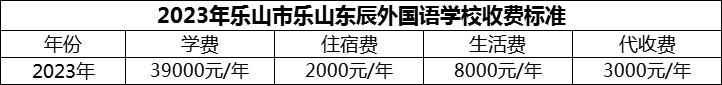 2023年乐山市乐山东辰外国语学校收费标准

| 年份 | 学费 | 住宿费 | 生活费 | 代收费 |
|---|---|---|---|---|
| 2023年 | 39000元/年 | 2000元/年 | 8000元/年 | 3000元/年 |